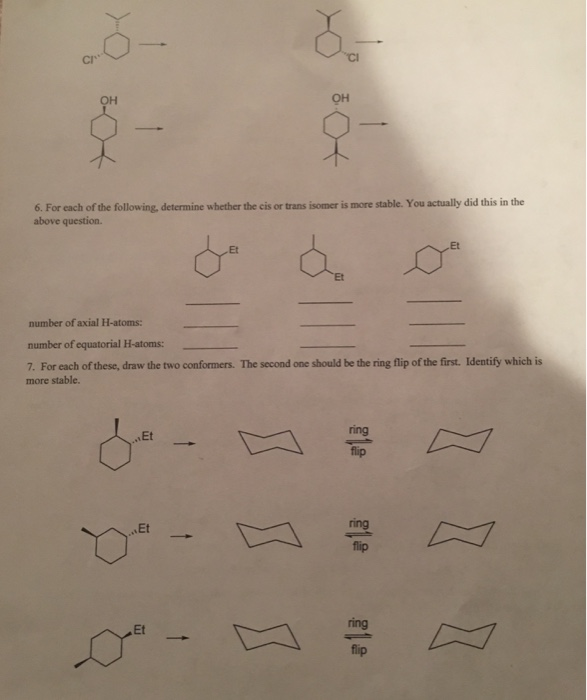 Cl

Cl

OH

OH

6. For each of the following, determine whether the cis or trans isomer is more stable. You actually did this in the above question.

Et

Et

Et

number of axial H-atoms:

number of equatorial H-atoms:

7. For each of these, draw the two conformers. The second one should be the ring flip of the first. Identify which is more stable.

Et

ring flip

Et

ring flip

Et

ring flip